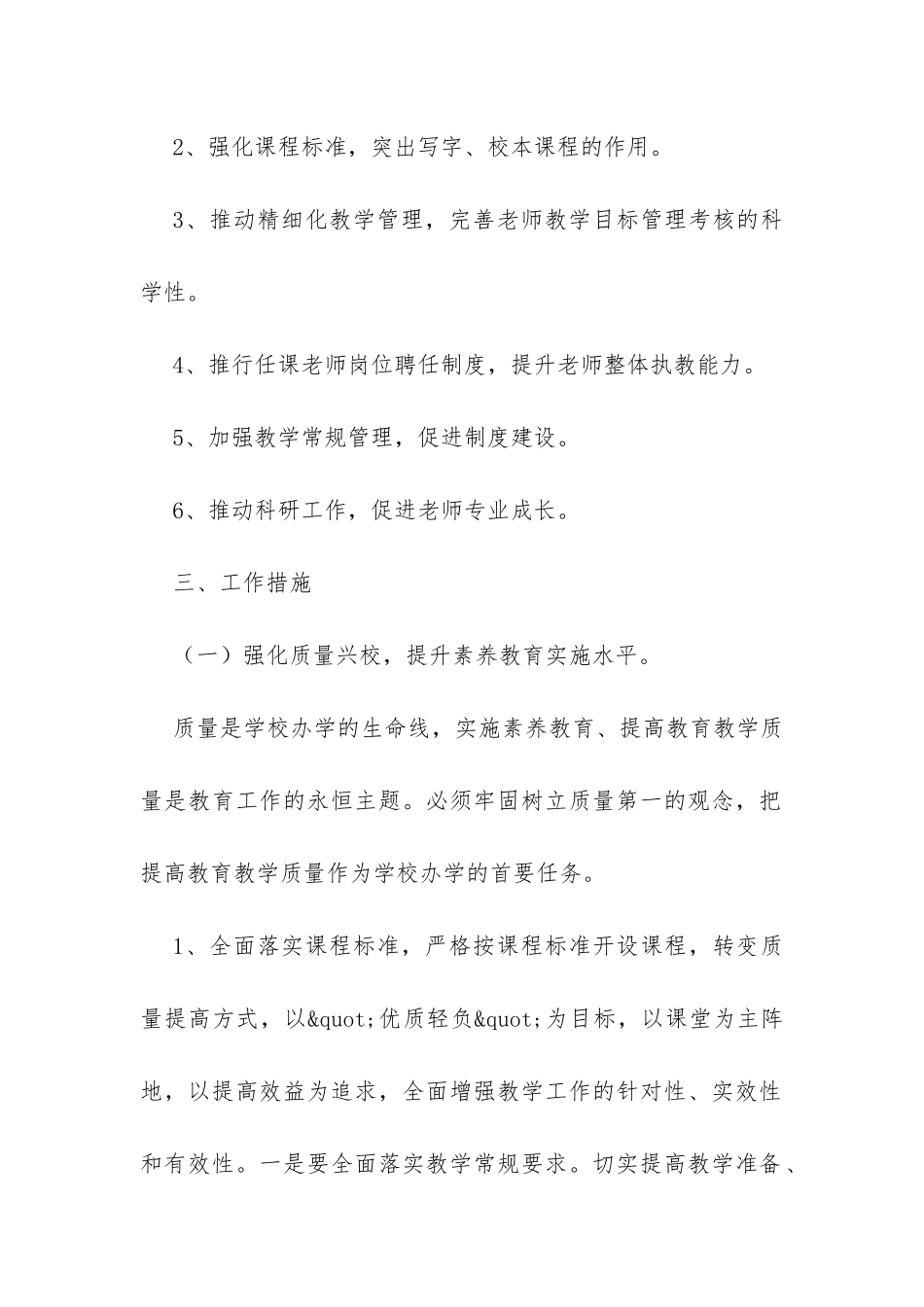 2、强化课程标准，突出写字、校本课程的作用。

3、推动精细化教学管理，完善老师教学目标管理考核的科学性。

4、推行任课老师岗位聘任制度，提升老师整体执教能力。

5、加强教学常规管理，促进制度建设。

6、推动科研工作，促进老师专业成长。

三、工作措施

（一）强化质量兴校，提升素养教育实施水平。

质量是学校办学的生命线，实施素养教育、提高教育教学质量是教育工作的永恒主题。必须牢固树立质量第一的观念，把提高教育教学质量作为学校办学的首要任务。

1、全面落实课程标准，严格按课程标准开设课程，转变质量提高方式，以&quot;优质轻负&quot;为目标，以课堂为主阵地，以提高效益为追求，全面增强教学工作的针对性、实效性和有效性。一是要全面落实教学常规要求。切实提高教学准备、